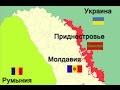 Украина

Приднестровье

Молдавия

Румыния